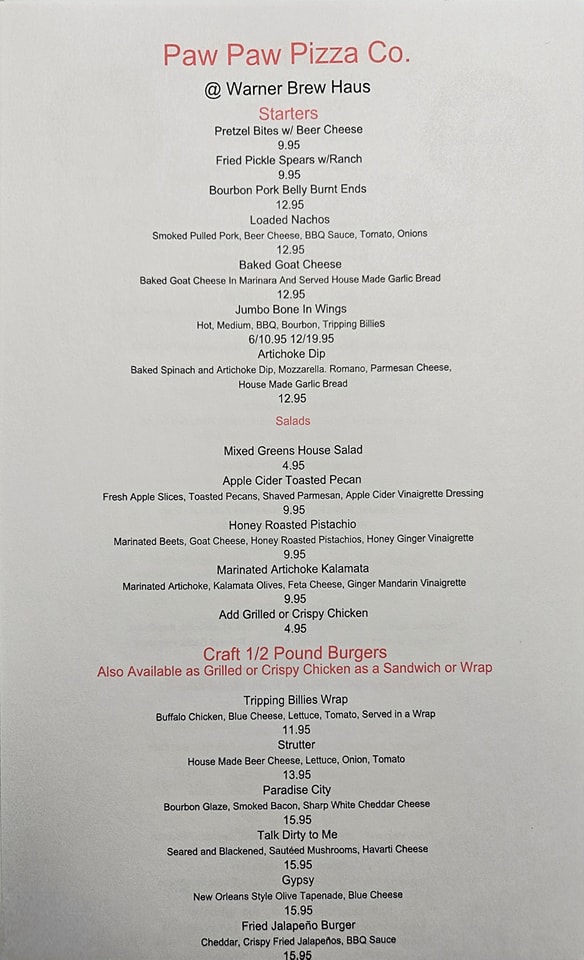 Paw Paw Pizza Co.

@ Warner Brew Haus

Starters

Pretzel Bites w/ Beer Cheese
9.95

Fried Pickle Spears w/Ranch
9.95

Bourbon Pork Belly Burnt Ends
12.95

Loaded Nachos
Smoked Pulled Pork, Beer Cheese, BBQ Sauce, Tomato, Onions
12.95

Baked Goat Cheese
Baked Goat Cheese In Marinara And Served House Made Garlic Bread
12.95

Jumbo Bone In Wings
Hot, Medium, BBQ, Bourbon, Tripping Billies
6/10.95 12/19.95

Artichoke Dip
Baked Spinach and Artichoke Dip, Mozzarella. Romano, Parmesan Cheese, House Made Garlic Bread
12.95

Salads

Mixed Greens House Salad
4.95

Apple Cider Toasted Pecan
Fresh Apple Slices, Toasted Pecans, Shaved Parmesan, Apple Cider Vinaigrette Dressing
9.95

Honey Roasted Pistachio
Marinated Beets, Goat Cheese, Honey Roasted Pistachios, Honey Ginger Vinaigrette
9.95

Marinated Artichoke Kalamata
Marinated Artichoke, Kalamata Olives, Feta Cheese, Ginger Mandarin Vinaigrette
9.95

Add Grilled or Crispy Chicken
4.95

Craft 1/2 Pound Burgers
Also Available as Grilled or Crispy Chicken as a Sandwich or Wrap

Tripping Billies Wrap
Buffalo Chicken, Blue Cheese, Lettuce, Tomato, Served in a Wrap
11.95

Strutter
House Made Beer Cheese, Lettuce, Onion, Tomato
13.95

Paradise City
Bourbon Glaze, Smoked Bacon, Sharp White Cheddar Cheese
15.95

Talk Dirty to Me
Seared and Blackened, Sautéed Mushrooms, Havarti Cheese
15.95

Gypsy
New Orleans Style Olive Tapenade, Blue Cheese
15.95

Fried Jalapeño Burger
Cheddar, Crispy Fried Jalapeños, BBQ Sauce
15.95